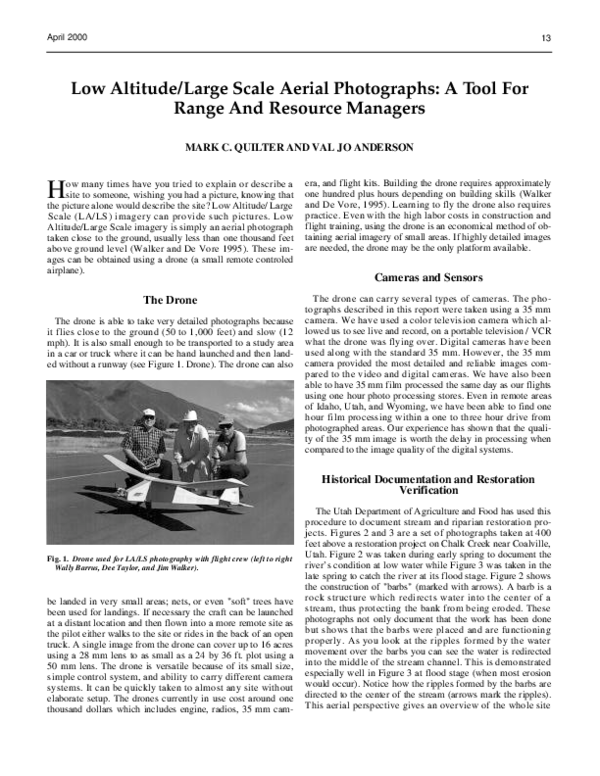 April 2000

13

Low Altitude/Large Scale Aerial Photographs: A Tool For Range And Resource Managers

MARK C. QUILTER AND VAL JO ANDERSON

How many times have you tried to explain or describe a site to someone, wishing you had a picture, knowing that the picture alone would describe the site? Low Altitude/ Large Scale (LA/LS) imagery can provide such pictures. Low Altitude/Large Scale imagery is simply an aerial photograph taken close to the ground, usually less than one thousand feet above ground level (Walker and De Vore 1995). These images can be obtained using a drone (a small remote controled airplane).

The Drone

The drone is able to take very detailed photographs because it flies close to the ground (50 to 1,000 feet) and slow (12 mph). It is also small enough to be transported to a study area in a car or truck where it can be hand launched and then landed without a runway (see Figure 1. Drone). The drone can also

Fig. 1. Drone used for LA/LS photography with flight crew (left to right Wally Barrus, Dee Taylor, and Jim Walker).

be landed in very small areas; nets, or even "soft" trees have been used for landings. If necessary the craft can be launched at a distant location and then flown into a more remote site as the pilot either walks to the site or rides in the back of an open truck. A single image from the drone can cover up to 16 acres using a 28 mm lens to as small as a 24 by 36 ft. plot using a 50 mm lens. The drone is versatile because of its small size, simple control system, and ability to carry different camera systems. It can be quickly taken to almost any site without elaborate setup. The drones currently in use cost around one thousand dollars which includes engine, radios, 35 mm camera, and flight kits. Building the drone requires approximately one hundred plus hours depending on building skills (Walker and De Vore, 1995). Learning to fly the drone also requires practice. Even with the high labor costs in construction and flight training, using the drone is an economical method of obtaining aerial imagery of small areas. If highly detailed images are needed, the drone may be the only platform available.

Cameras and Sensors

The drone can carry several types of cameras. The photographs described in this report were taken using a 35 mm camera. We have used a color television camera which allowed us to see live and record, on a portable television / VCR what the drone was flying over. Digital cameras have been used along with the standard 35 mm. However, the 35 mm camera provided the most detailed and reliable images compared to the video and digital cameras. We have also been able to have 35 mm film processed the same day as our flights using one hour photo processing stores. Even in remote areas of Idaho, Utah, and Wyoming, we have been able to find one hour film processing within a one to three hour drive from photographed areas. Our experience has shown that the quality of the 35 mm image is worth the delay in processing when compared to the image quality of the digital systems.

Historical Documentation and Restoration Verification

The Utah Department of Agriculture and Food has used this procedure to document stream and riparian restoration projects. Figures 2 and 3 are a set of photographs taken at 400 feet above a restoration project on Chalk Creek near Coalville, Utah. Figure 2 was taken during early spring to document the river's condition at low water while Figure 3 was taken in the late spring to catch the river at its flood stage. Figure 2 shows the construction of "barbs" (marked with arrows). A barb is a rock structure which redirects water into the center of a stream, thus protecting the bank from being eroded. These photographs not only document that the work has been done but shows that the barbs were placed and are functioning properly. As you look at the ripples formed by the water movement over the barbs you can see the water is redirected into the middle of the stream channel. This is demonstrated especially well in Figure 3 at flood stage (when most erosion would occur). Notice how the ripples formed by the barbs are directed to the center of the stream (arrows mark the ripples). This aerial perspective gives an overview of the whole site